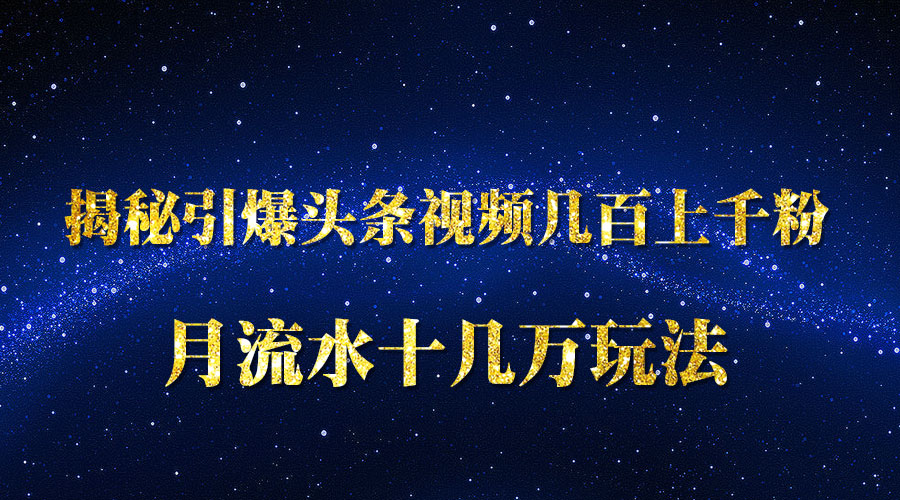 揭秘引爆头条视频几百上千粉

月流水十几万玩法